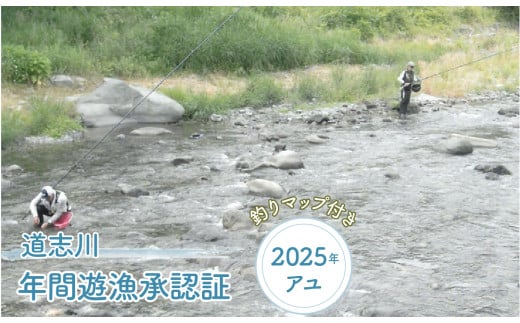 道志川
年間遊漁承認証

釣りマップ付き

2025年
アユ